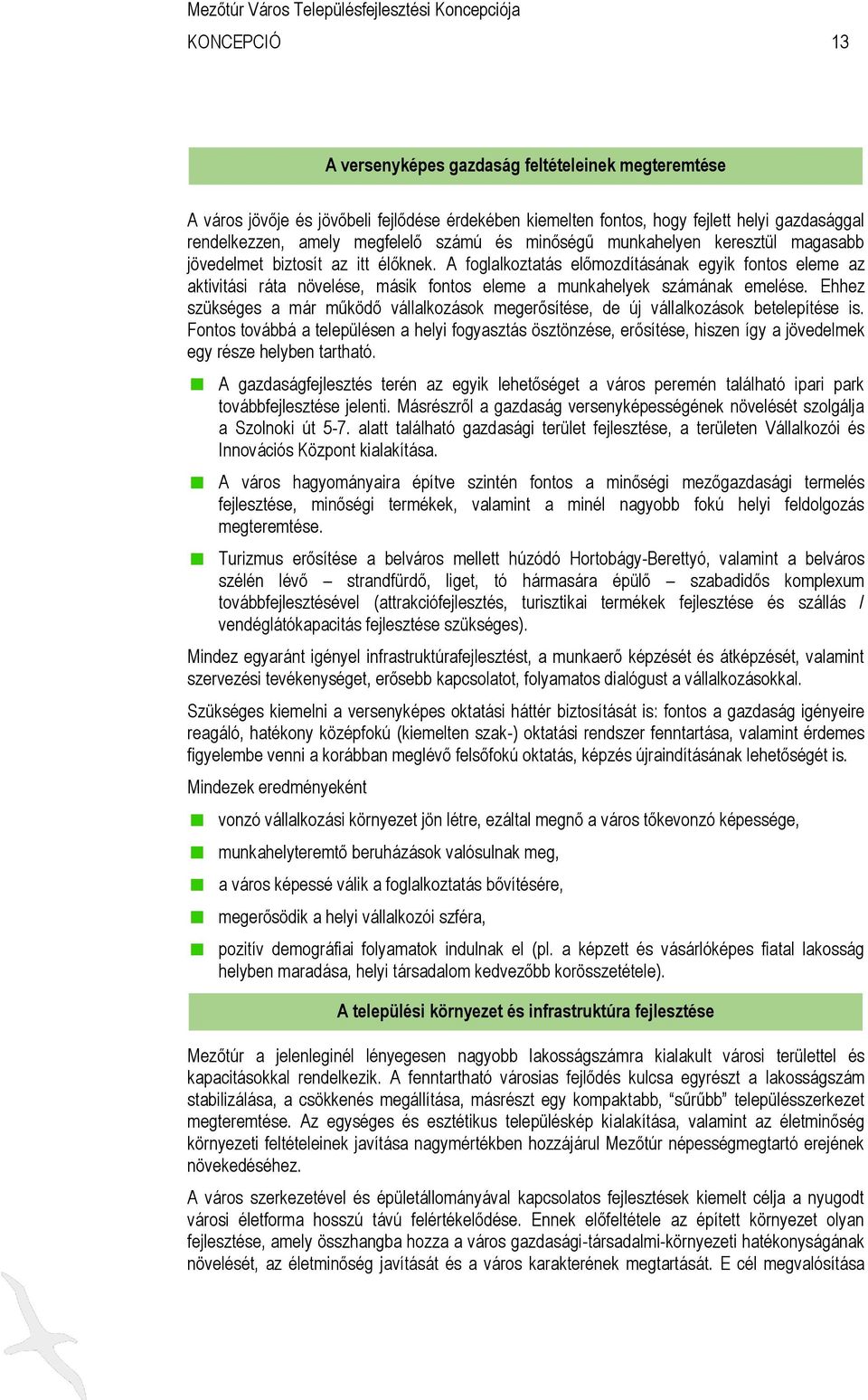 Mezőtúr Város Településfejlesztési Koncepciója

KONCEPCIÓ 13

A versenyképes gazdaság feltételeinek megteremtése

A város jövője és jövőbeli fejlődése érdekében kiemelten fontos, hogy fejlett helyi gazdasággal rendelkezzen, amely megfelelő számú és minőségű munkahelyen keresztül magasabb jövedelmet biztosít az itt élőknek. A foglalkoztatás előmozdításának egyik fontos eleme az aktivitási ráta növelése, másik fontos eleme a munkahelyek számának emelése. Ehhez szükséges a már működő vállalkozások megerősítése, de új vállalkozások betelepítése is. Fontos továbbá a településen a helyi fogyasztás ösztönzése, erősítése, hiszen így a jövedelmek egy része helyben tartható.

A gazdaságfejlesztés terén az egyik lehetőséget a város peremén található ipari park továbbfejlesztése jelenti. Másrészről a gazdaság versenyképességének növelését szolgálja a Szolnoki út 5-7. alatt található gazdasági terület fejlesztése, a területen Vállalkozói és Innovációs Központ kialakítása.

A város hagyományaira építve szintén fontos a minőségi mezőgazdasági termelés fejlesztése, minőségi termékek, valamint a minél nagyobb fokú helyi feldolgozás megteremtése.

Turizmus erősítése a belváros mellett húzódó Hortobágy-Berettyó, valamint a belváros szélén lévő – strandfürdő, liget, tó hármasára épülő – szabadidős komplexum továbbfejlesztésével (attrakciófejlesztés, turisztikai termékek fejlesztése és szállás / vendéglátókapacitás fejlesztése szükséges).

Mindez egyaránt igényel infrastruktúrafejlesztést, a munkaerő képzését és átképzését, valamint szervezési tevékenységet, erősebb kapcsolatot, folyamatos dialógust a vállalkozásokkal.

Szükséges kiemelni a versenyképes oktatási háttér biztosítását is: fontos a gazdaság igényeire reagáló, hatékony középfokú (kiemelten szak-) oktatási rendszer fenntartása, valamint érdemes figyelembe venni a korábban meglévő felsőfokú oktatás, képzés újraindításának lehetőségét is.

Mindezek eredményeként

vonzó vállalkozási környezet jön létre, ezáltal megnő a város tőkevonzó képessége,

munkahelyteremtő beruházások valósulnak meg,

a város képessé válik a foglalkoztatás bővítésére,

megerősödik a helyi vállalkozói szféra,

pozitív demográfiai folyamatok indulnak el (pl. a képzett és vásárlóképes fiatal lakosság helyben maradása, helyi társadalom kedvezőbb korösszetétele).

A települési környezet és infrastruktúra fejlesztése

Mezőtúr a jelenleginél lényegesen nagyobb lakosságszámra kialakult városi területtel és kapacitásokkal rendelkezik. A fenntartható városias fejlődés kulcsa egyrészt a lakosságszám stabilizálása, a csökkenés megállítása, másrészt egy kompaktabb, “sűrűbb” településszerkezet megteremtése. Az egységes és esztétikus településkép kialakítása, valamint az életminőség környezeti feltételeinek javítása nagymértékben hozzájárul Mezőtúr népességmegtartó erejének növekedéséhez.

A város szerkezetével és épületállományával kapcsolatos fejlesztések kiemelt célja a nyugodt városi életforma hosszú távú felértékelődése. Ennek előfeltétele az épített környezet olyan fejlesztése, amely összhangba hozza a város gazdasági-társadalmi-környezeti hatékonyságának növelését, az életminőség javítását és a város karakterének megtartását. E cél megvalósítása